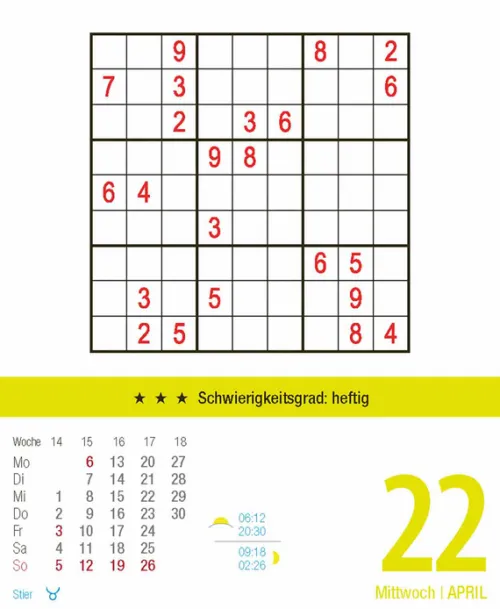 | | | 9 | | | | 8 | | 2 |
|---|---|---|---|---|---|---|---|---|
| 7 | | 3 | | | | | | 6 |
| | | 2 | | 3 | 6 | | | |
| | | | 9 | 8 | | | | |
| 6 | 4 | | | | | | | |
| | | | 3 | | | | | |
| | | | | | | 6 | 5 | |
| | 3 | | 5 | | | | 9 | |
| | 2 | 5 | | | | | 8 | 4 |

★ ★ ★ Schwierigkeitsgrad: heftig

| Woche | 14 | 15 | 16 | 17 | 18 |
|---|---|---|---|---|---|
| Mo | | 6 | 13 | 20 | 27 |
| Di | | 7 | 14 | 21 | 28 |
| Mi | 1 | 8 | 15 | 22 | 29 |
| Do | 2 | 9 | 16 | 23 | 30 |
| Fr | 3 | 10 | 17 | 24 | |
| Sa | 4 | 11 | 18 | 25 | |
| So | 5 | 12 | 19 | 26 | |

Stier ♉

06:12
20:30
09:18
02:26

22

Mittwoch | APRIL